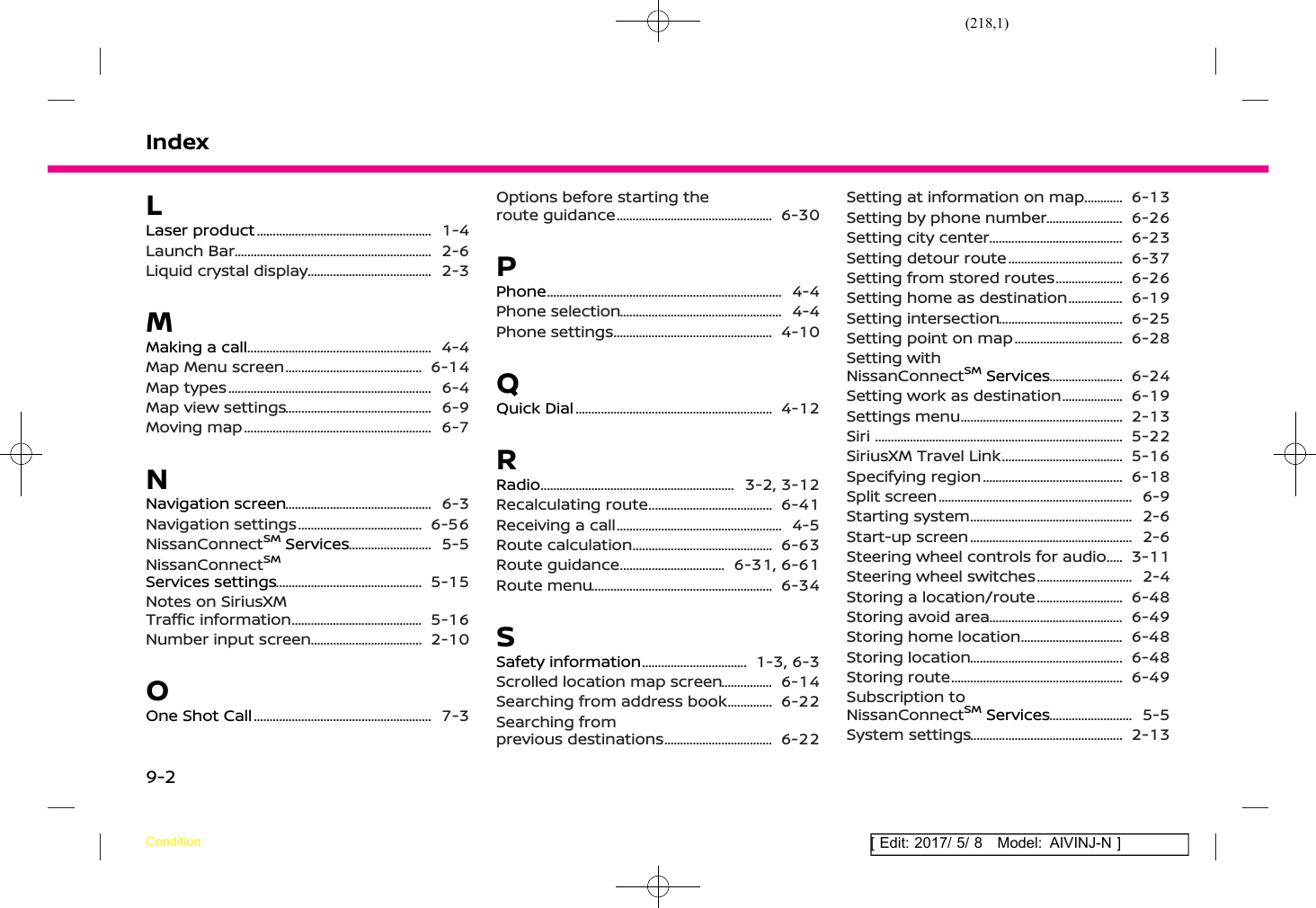 (218,1)

Index

L
Laser product ........ 1-4
Launch Bar ........ 2-6
Liquid crystal display ........ 2-3

M
Making a call ........ 4-4
Map Menu screen ........ 6-14
Map types ........ 6-4
Map view settings ........ 6-9
Moving map ........ 6-7

N
Navigation screen ........ 6-3
Navigation settings ........ 6-56
NissanConnect$^{SM}$ Services ........ 5-5
NissanConnect$^{SM}$ Services settings ........ 5-15
Notes on SiriusXM Traffic information ........ 5-16
Number input screen ........ 2-10

O
One Shot Call ........ 7-3

Options before starting the route guidance ........ 6-30

P
Phone ........ 4-4
Phone selection ........ 4-4
Phone settings ........ 4-10

Q
Quick Dial ........ 4-12

R
Radio ........ 3-2, 3-12
Recalculating route ........ 6-41
Receiving a call ........ 4-5
Route calculation ........ 6-63
Route guidance ........ 6-31, 6-61
Route menu ........ 6-34

S
Safety information ........ 1-3, 6-3
Scrolled location map screen ........ 6-14
Searching from address book ........ 6-22
Searching from previous destinations ........ 6-22

Setting at information on map ........ 6-13
Setting by phone number ........ 6-26
Setting city center ........ 6-23
Setting detour route ........ 6-37
Setting from stored routes ........ 6-26
Setting home as destination ........ 6-19
Setting intersection ........ 6-25
Setting point on map ........ 6-28
Setting with NissanConnect$^{SM}$ Services ........ 6-24
Setting work as destination ........ 6-19
Settings menu ........ 2-13
Siri ........ 5-22
SiriusXM Travel Link ........ 5-16
Specifying region ........ 6-18
Split screen ........ 6-9
Starting system ........ 2-6
Start-up screen ........ 2-6
Steering wheel controls for audio ........ 3-11
Steering wheel switches ........ 2-4
Storing a location/route ........ 6-48
Storing avoid area ........ 6-49
Storing home location ........ 6-48
Storing location ........ 6-48
Storing route ........ 6-49
Subscription to NissanConnect$^{SM}$ Services ........ 5-5
System settings ........ 2-13

9-2

Condition:

[ Edit: 2017/ 5/ 8 Model: AIVINJ-N ]